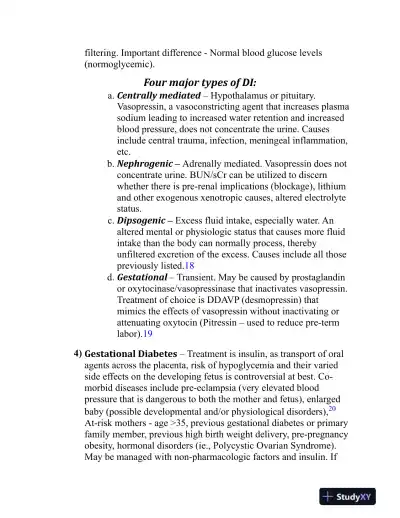 filtering. Important difference - Normal blood glucose levels (normoglycemic).

Four major types of DI:

a. Centrally mediated – Hypothalamus or pituitary. Vasopressin, a vasoconstricting agent that increases plasma sodium leading to increased water retention and increased blood pressure, does not concentrate the urine. Causes include central trauma, infection, meningeal inflammation, etc.

b. Nephrogenic – Adrenally mediated. Vasopressin does not concentrate urine. BUN/sCr can be utilized to discern whether there is pre-renal implications (blockage), lithium and other exogenous xenotropic causes, altered electrolyte status.

c. Dipsogenic – Excess fluid intake, especially water. An altered mental or physiologic status that causes more fluid intake than the body can normally process, thereby unfiltered excretion of the excess. Causes include all those previously listed.18

d. Gestational – Transient. May be caused by prostaglandin or oxytocinase/vasopressinase that inactivates vasopressin. Treatment of choice is DDAVP (desmopressin) that mimics the effects of vasopressin without inactivating or attenuating oxytocin (Pitressin – used to reduce pre-term labor).19

4) Gestational Diabetes – Treatment is insulin, as transport of oral agents across the placenta, risk of hypoglycemia and their varied side effects on the developing fetus is controversial at best. Co-morbid diseases include pre-eclampsia (very elevated blood pressure that is dangerous to both the mother and fetus), enlarged baby (possible developmental and/or physiological disorders),$^{20}$ At-risk mothers - age >35, previous gestational diabetes or primary family member, previous high birth weight delivery, pre-pregnancy obesity, hormonal disorders (ie., Polycystic Ovarian Syndrome). May be managed with non-pharmacologic factors and insulin. If

StudyXY